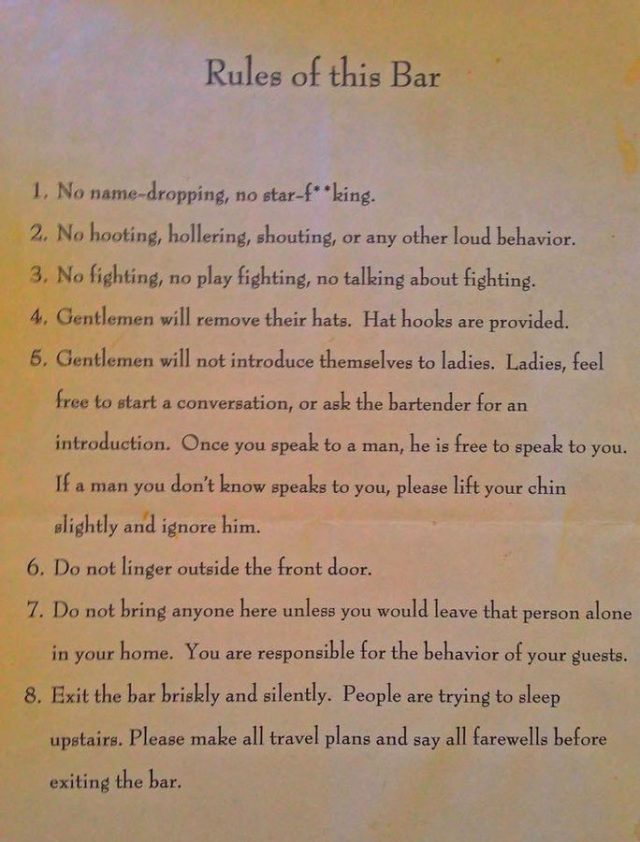 Rules of this Bar

1. No name-dropping, no star-f**king.
2. No hooting, hollering, shouting, or any other loud behavior.
3. No fighting, no play fighting, no talking about fighting.
4. Gentlemen will remove their hats. Hat hooks are provided.
5. Gentlemen will not introduce themselves to ladies. Ladies, feel free to start a conversation, or ask the bartender for an introduction. Once you speak to a man, he is free to speak to you. If a man you don't know speaks to you, please lift your chin slightly and ignore him.
6. Do not linger outside the front door.
7. Do not bring anyone here unless you would leave that person alone in your home. You are responsible for the behavior of your guests.
8. Exit the bar briskly and silently. People are trying to sleep upstairs. Please make all travel plans and say all farewells before exiting the bar.